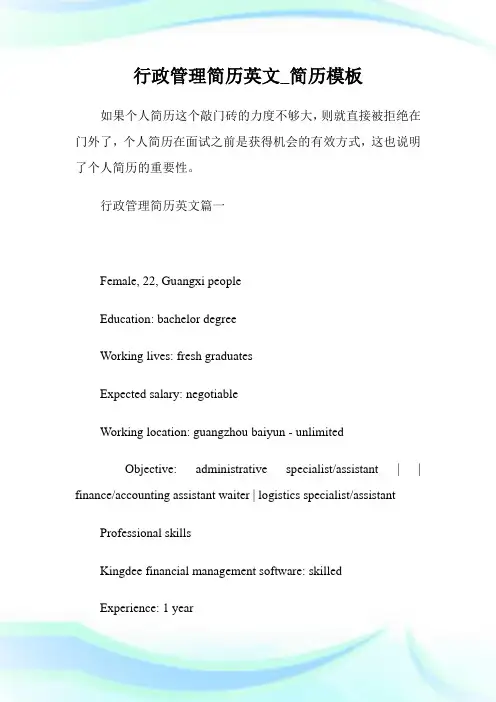 行政管理简历英文_简历模板

如果个人简历这个敲门砖的力度不够大，则就直接被拒绝在门外了，个人简历在面试之前是获得机会的有效方式，这也说明了个人简历的重要性。

行政管理简历英文篇一

Female, 22, Guangxi people

Education: bachelor degree

Working lives: fresh graduates

Expected salary: negotiable

Working location: guangzhou baiyun - unlimited

Objective: administrative specialist/assistant | | finance/accounting assistant waiter | logistics specialist/assistant

Professional skills

Kingdee financial management software: skilled

Experience: 1 year